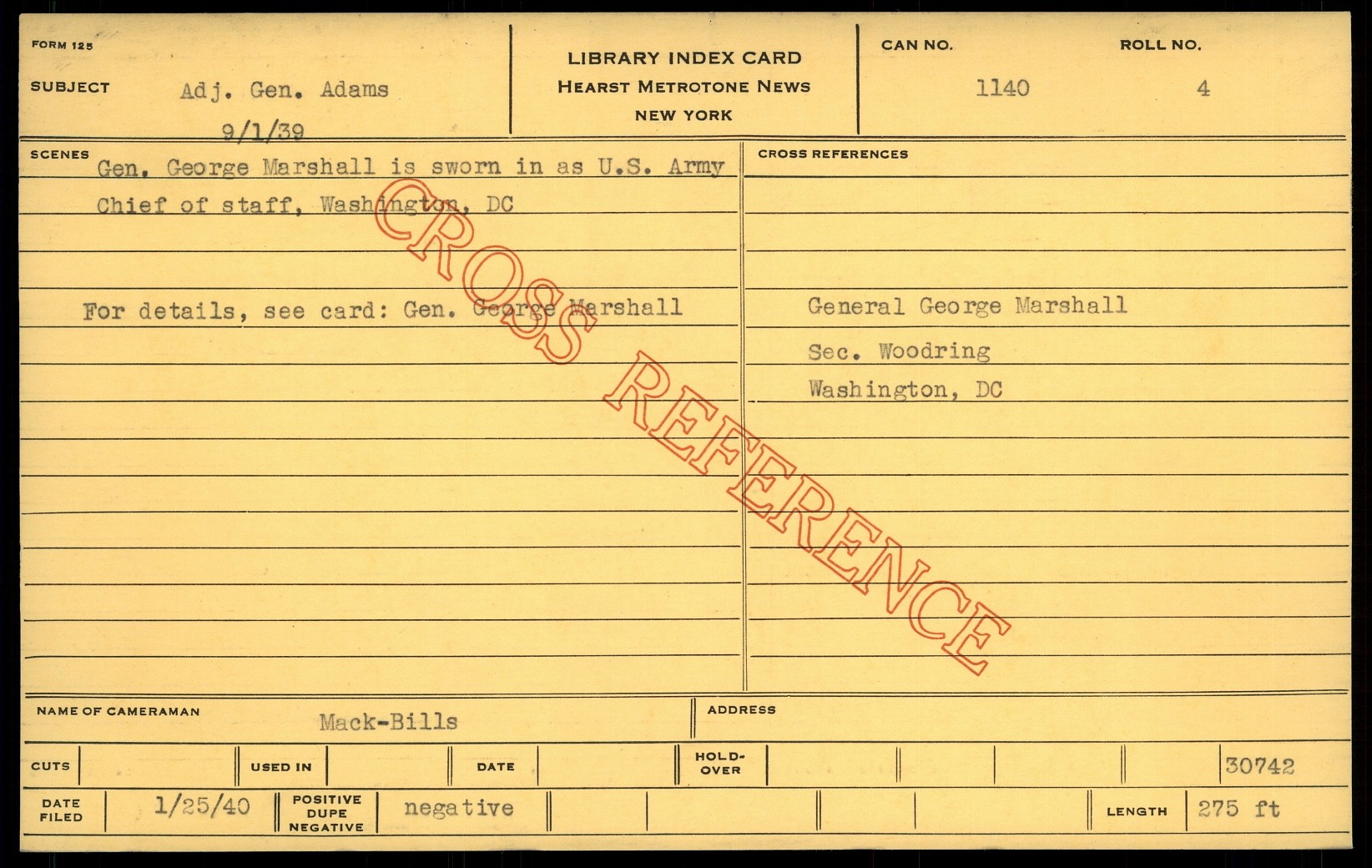 FORM 125

SUBJECT Adj. Gen. Adams

9/1/39

LIBRARY INDEX CARD
HEARST METROTONE NEWS
NEW YORK

CAN NO. 1140

ROLL NO. 4

SCENES

Gen. George Marshall is sworn in as U.S. Army Chief of staff, Washington, DC

For details, see card: Gen. George Marshall

CROSS REFERENCES

General George Marshall
Sec. Woodring
Washington, DC

NAME OF CAMERAMAN Mack-Bills

ADDRESS

CUTS

USED IN

DATE

HOLD-OVER

30742

DATE FILED 1/25/40

POSITIVE DUPE NEGATIVE negative

LENGTH 275 ft

CROSS REFERENCE